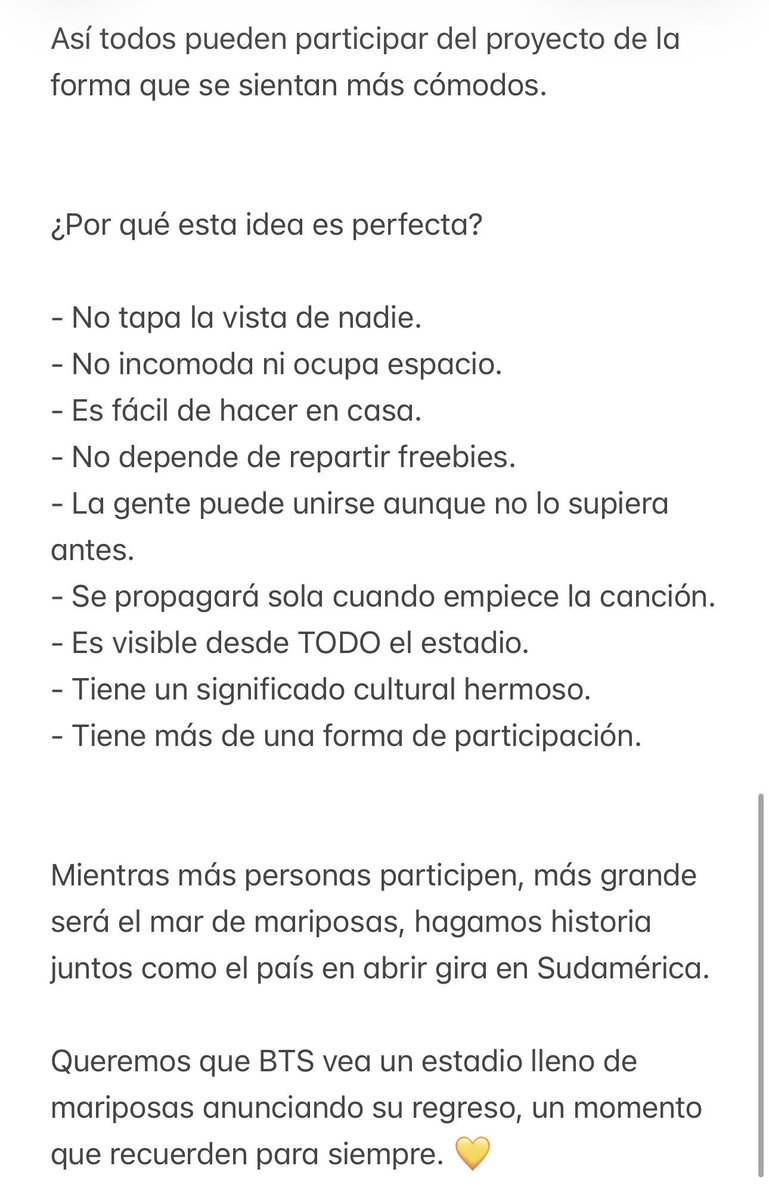 Así todos pueden participar del proyecto de la forma que se sientan más cómodos.

¿Por qué esta idea es perfecta?

- No tapa la vista de nadie.
- No incomoda ni ocupa espacio.
- Es fácil de hacer en casa.
- No depende de repartir freebies.
- La gente puede unirse aunque no lo supiera antes.
- Se propagará sola cuando empiece la canción.
- Es visible desde TODO el estadio.
- Tiene un significado cultural hermoso.
- Tiene más de una forma de participación.

Mientras más personas participen, más grande será el mar de mariposas, hagamos historia juntos como el país en abrir gira en Sudamérica.

Queremos que BTS vea un estadio lleno de mariposas anunciando su regreso, un momento que recuerden para siempre. 💛